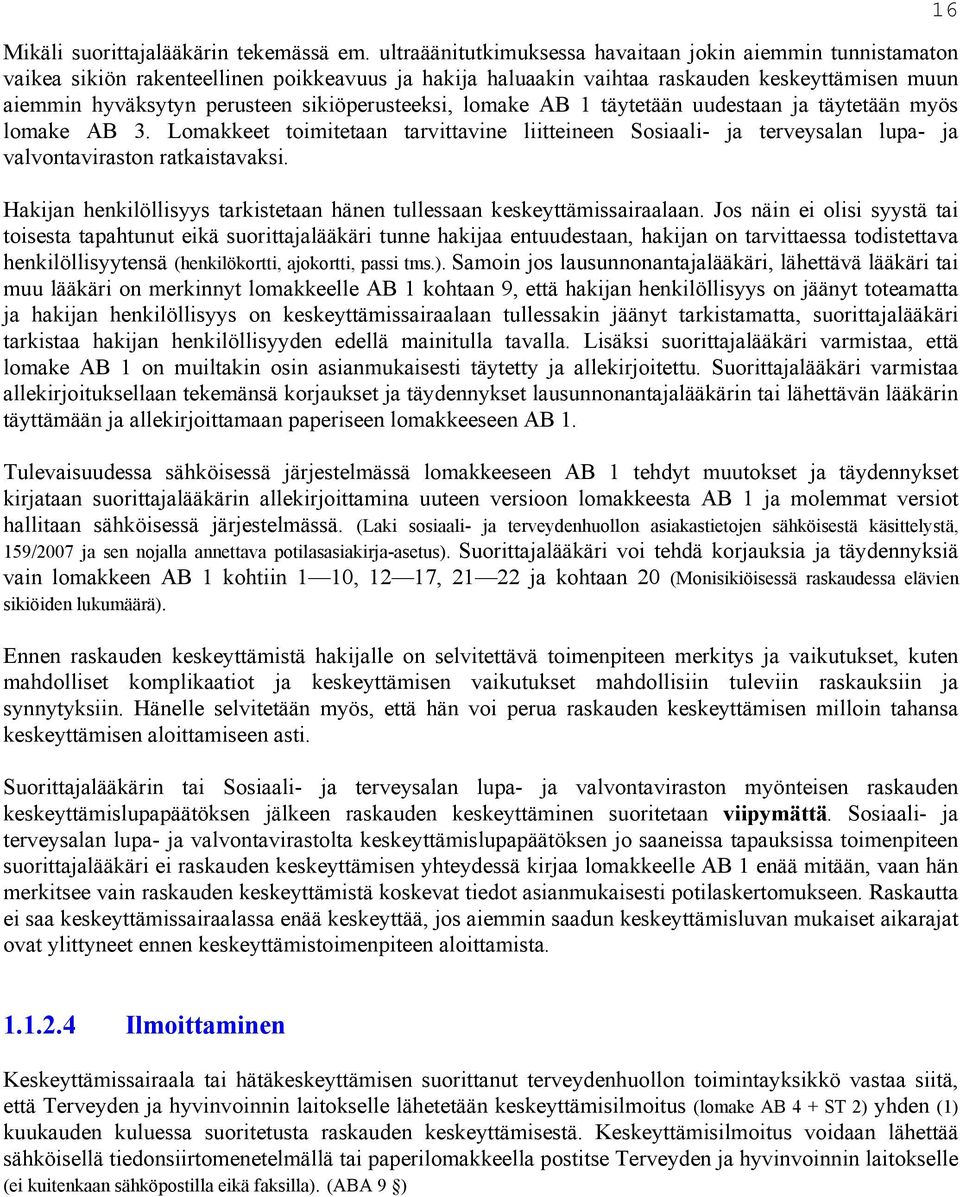 16

Mikäli suorittajalääkärin tekemässä em. ultraäänitutkimuksessa havaitaan jokin aiemmin tunnistamaton vaikea sikiön rakenteellinen poikkeavuus ja hakija haluaakin vaihtaa raskauden keskeyttämisen muun aiemmin hyväksytyn perusteen sikiöperusteeksi, lomake AB 1 täytetään uudestaan ja täytetään myös lomake AB 3. Lomakkeet toimitetaan tarvittavine liitteineen Sosiaali- ja terveysalan lupa- ja valvontaviraston ratkaistavaksi.

Hakijan henkilöllisyys tarkistetaan hänen tullessaan keskeyttämissairaalaan. Jos näin ei olisi syystä tai toisesta tapahtunut eikä suorittajalääkäri tunne hakijaa entuudestaan, hakijan on tarvittaessa todistettava henkilöllisyytensä (henkilökortti, ajokortti, passi tms.). Samoin jos lausunnonantajalääkäri, lähettävä lääkäri tai muu lääkäri on merkinnyt lomakkeelle AB 1 kohtaan 9, että hakijan henkilöllisyys on jäänyt toteamatta ja hakijan henkilöllisyys on keskeyttämissairaalaan tullessakin jäänyt tarkistamatta, suorittajalääkäri tarkistaa hakijan henkilöllisyyden edellä mainitulla tavalla. Lisäksi suorittajalääkäri varmistaa, että lomake AB 1 on muiltakin osin asianmukaisesti täytetty ja allekirjoitettu. Suorittajalääkäri varmistaa allekirjoituksellaan tekemänsä korjaukset ja täydennykset lausunnonantajalääkärin tai lähettävän lääkärin täyttämään ja allekirjoittamaan paperiseen lomakkeeseen AB 1.

Tulevaisuudessa sähköisessä järjestelmässä lomakkeeseen AB 1 tehdyt muutokset ja täydennykset kirjataan suorittajalääkärin allekirjoittamina uuteen versioon lomakkeesta AB 1 ja molemmat versiot hallitaan sähköisessä järjestelmässä. (Laki sosiaali- ja terveydenhuollon asiakastietojen sähköisestä käsittelystä, 159/2007 ja sen nojalla annettava potilasasiakirja-asetus). Suorittajalääkäri voi tehdä korjauksia ja täydennyksiä vain lomakkeen AB 1 kohtiin 1—10, 12—17, 21—22 ja kohtaan 20 (Monisikiöisessä raskaudessa elävien sikiöiden lukumäärä).

Ennen raskauden keskeyttämistä hakijalle on selvitettävä toimenpiteen merkitys ja vaikutukset, kuten mahdolliset komplikaatiot ja keskeyttämisen vaikutukset mahdollisiin tuleviin raskauksiin ja synnytyksiin. Hänelle selvitetään myös, että hän voi perua raskauden keskeyttämisen milloin tahansa keskeyttämisen aloittamiseen asti.

Suorittajalääkärin tai Sosiaali- ja terveysalan lupa- ja valvontaviraston myönteisen raskauden keskeyttämislupapäätöksen jälkeen raskauden keskeyttäminen suoritetaan viipymättä. Sosiaali- ja terveysalan lupa- ja valvontavirastolta keskeyttämislupapäätöksen jo saaneissa tapauksissa toimenpiteen suorittajalääkäri ei raskauden keskeyttämisen yhteydessä kirjaa lomakkeelle AB 1 enää mitään, vaan hän merkitsee vain raskauden keskeyttämistä koskevat tiedot asianmukaisesti potilaskertomukseen. Raskautta ei saa keskeyttämissairaalassa enää keskeyttää, jos aiemmin saadun keskeyttämisluvan mukaiset aikarajat ovat ylittyneet ennen keskeyttämistoimenpiteen aloittamista.

1.1.2.4 Ilmoittaminen

Keskeyttämissairaala tai hätäkeskeyttämisen suorittanut terveydenhuollon toimintayksikkö vastaa siitä, että Terveyden ja hyvinvoinnin laitokselle lähetetään keskeyttämisilmoitus (lomake AB 4 + ST 2) yhden (1) kuukauden kuluessa suoritetusta raskauden keskeyttämisestä. Keskeyttämisilmoitus voidaan lähettää sähköisellä tiedonsiirtomenetelmällä tai paperilomakkeella postitse Terveyden ja hyvinvoinnin laitokselle (ei kuitenkaan sähköpostilla eikä faksilla). (ABA 9 §)